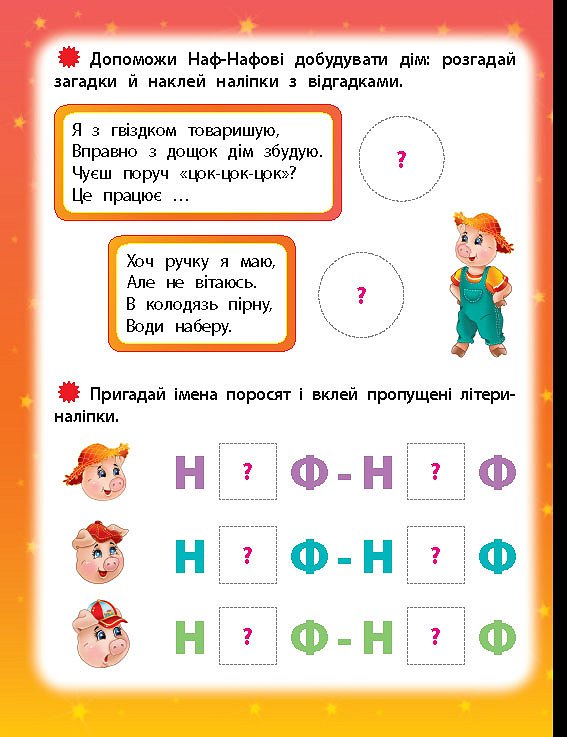 Допоможи Наф-Нафові добудувати дім: розгадай загадки й наклей наліпки з відгадками.

Я з гвіздком товаришую,
Вправно з дощок дім збудую.
Чуєш поруч «цок-цок-цок»?
Це працює ...

?

Хоч ручку я маю,
Але не вітаюсь.
В колодязь пірну,
Води наберу.

?

Пригадай імена поросят і вклей пропущені літери-наліпки.

Н ? Ф - Н ? Ф

Н ? Ф - Н ? Ф

Н ? Ф - Н ? Ф